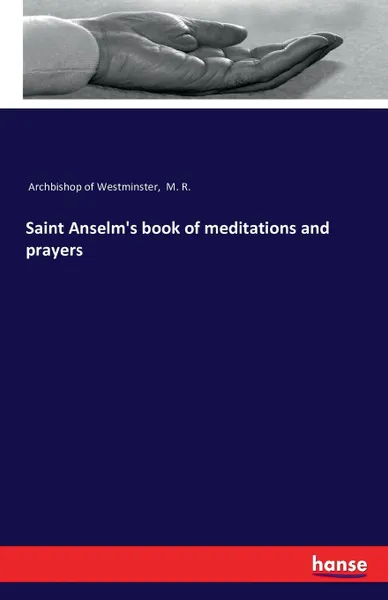 Archbishop of Westminster, M. R.

Saint Anselm's book of meditations and prayers

hanse